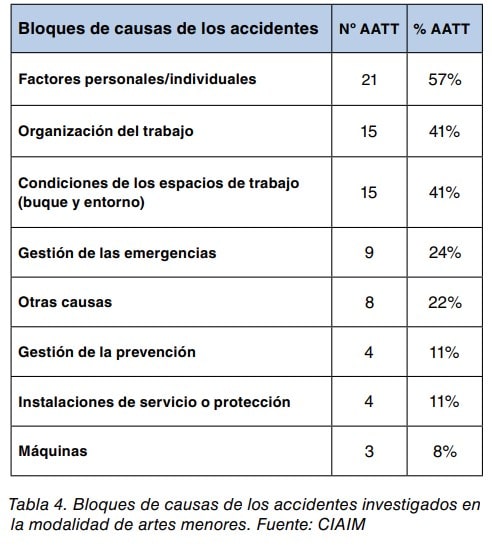 | Bloques de causas de los accidentes | Nº AATT | % AATT |
|---|---|---|
| Factores personales/individuales | 21 | 57% |
| Organización del trabajo | 15 | 41% |
| Condiciones de los espacios de trabajo (buque y entorno) | 15 | 41% |
| Gestión de las emergencias | 9 | 24% |
| Otras causas | 8 | 22% |
| Gestión de la prevención | 4 | 11% |
| Instalaciones de servicio o protección | 4 | 11% |
| Máquinas | 3 | 8% |

Tabla 4. Bloques de causas de los accidentes investigados en la modalidad de artes menores. Fuente: CIAIM